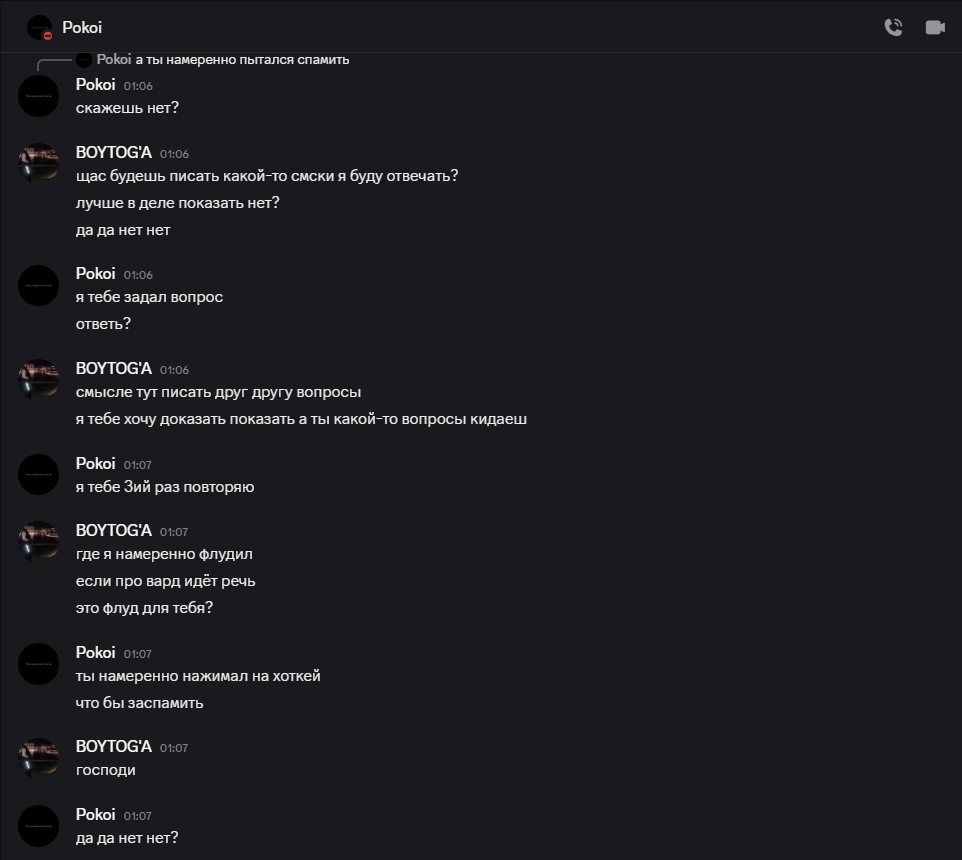 Pokoi

Pokoi а ты намеренно пытался спамить

Pokoi 01:06
скажешь нет?

BOYTOG'A 01:06
щас будешь писать какой-то смски я буду отвечать?
лучше в деле показать нет?
да да нет нет

Pokoi 01:06
я тебе задал вопрос
ответь?

BOYTOG'A 01:06
смысле тут писать друг другу вопросы
я тебе хочу доказать показать а ты какой-то вопросы кидаеш

Pokoi 01:07
я тебе 3ий раз повторяю

BOYTOG'A 01:07
где я намеренно флудил
если про вард идёт речь
это флуд для тебя?

Pokoi 01:07
ты намеренно нажимал на хоткей
что бы заспамить

BOYTOG'A 01:07
господи

Pokoi 01:07
да да нет нет?